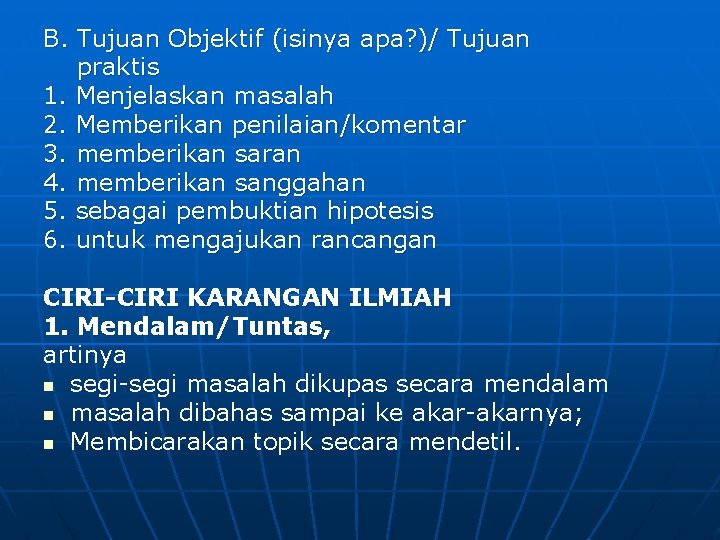 B. Tujuan Objektif (isinya apa?)/ Tujuan praktis
1. Menjelaskan masalah
2. Memberikan penilaian/komentar
3. memberikan saran
4. memberikan sanggahan
5. sebagai pembuktian hipotesis
6. untuk mengajukan rancangan

CIRI-CIRI KARANGAN ILMIAH
1. Mendalam/Tuntas,
artinya
• segi-segi masalah dikupas secara mendalam
• masalah dibahas sampai ke akar-akarnya;
• Membicarakan topik secara mendetil.